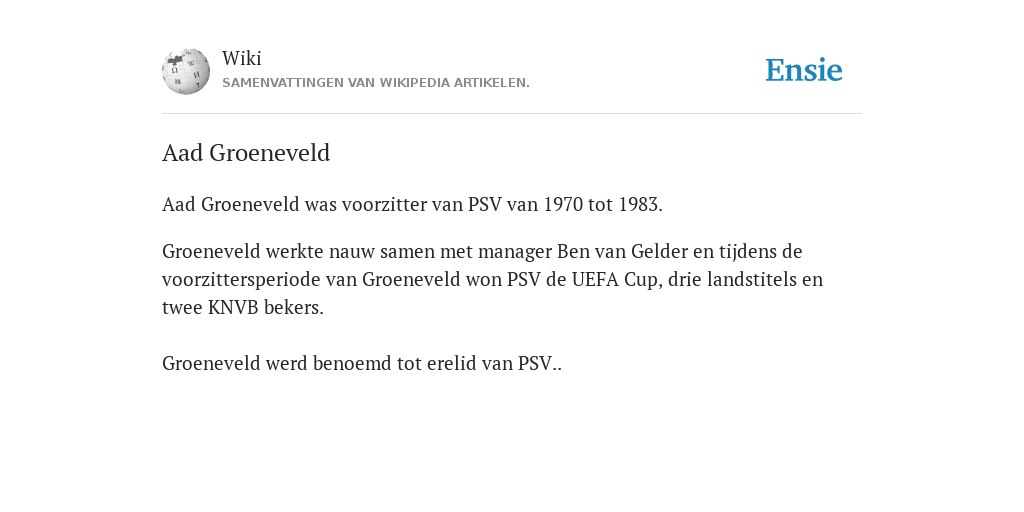 Wiki
SAMENVATTINGEN VAN WIKIPEDIA ARTIKELEN.

Ensie

Aad Groeneveld

Aad Groeneveld was voorzitter van PSV van 1970 tot 1983.

Groeneveld werkte nauw samen met manager Ben van Gelder en tijdens de voorzittersperiode van Groeneveld won PSV de UEFA Cup, drie landstitels en twee KNVB bekers.

Groeneveld werd benoemd tot erelid van PSV..